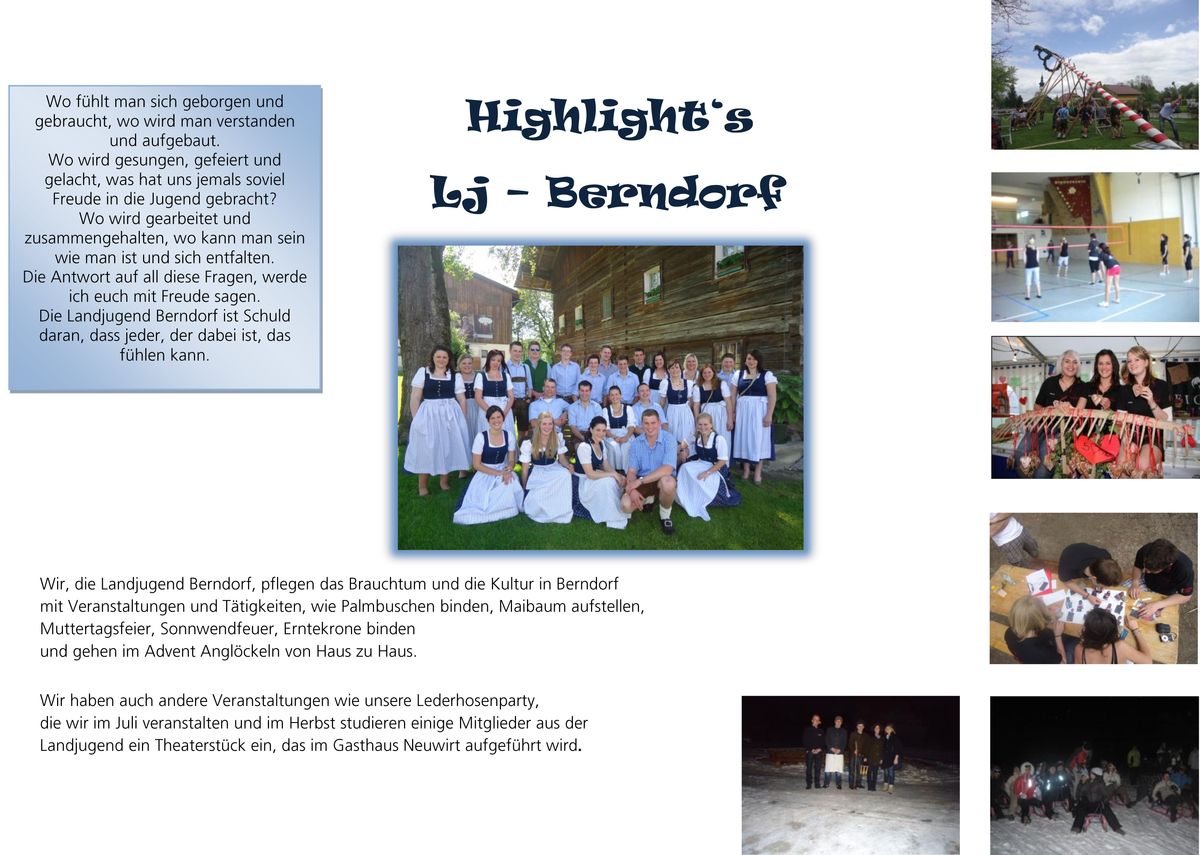 Wo fühlt man sich geborgen und gebraucht, wo wird man verstanden und aufgebaut.
Wo wird gesungen, gefeiert und gelacht, was hat uns jemals soviel Freude in die Jugend gebracht?
Wo wird gearbeitet und zusammengehalten, wo kann man sein wie man ist und sich entfalten.
Die Antwort auf all diese Fragen, werde ich euch mit Freude sagen.
Die Landjugend Berndorf ist Schuld daran, dass jeder, der dabei ist, das fühlen kann.

Highlight's
Lj - Berndorf

Wir, die Landjugend Berndorf, pflegen das Brauchtum und die Kultur in Berndorf mit Veranstaltungen und Tätigkeiten, wie Palmbuschen binden, Maibaum aufstellen, Muttertagsfeier, Sonnwendfeuer, Erntekrone binden und gehen im Advent Anglöckeln von Haus zu Haus.

Wir haben auch andere Veranstaltungen wie unsere Lederhosenparty, die wir im Juli veranstalten und im Herbst studieren einige Mitglieder aus der Landjugend ein Theaterstück ein, das im Gasthaus Neuwirt aufgeführt wird.